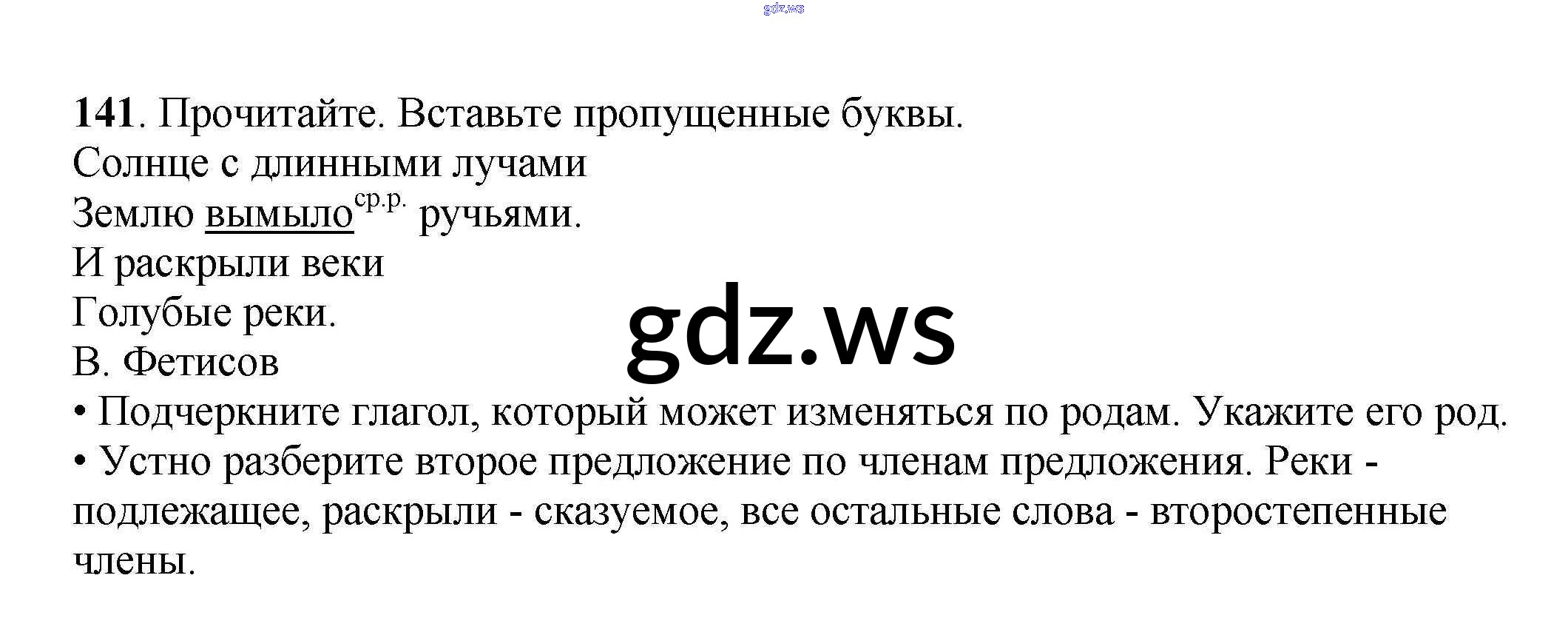 141. Прочитайте. Вставьте пропущенные буквы.

Солнце с длинными лучами
Землю вымыло$^{ср.р.}$ ручьями.
И раскрыли веки
Голубые реки.
В. Фетисов

• Подчеркните глагол, который может изменяться по родам. Укажите его род.
• Устно разберите второе предложение по членам предложения. Реки - подлежащее, раскрыли - сказуемое, все остальные слова - второстепенные члены.

gdz.ws